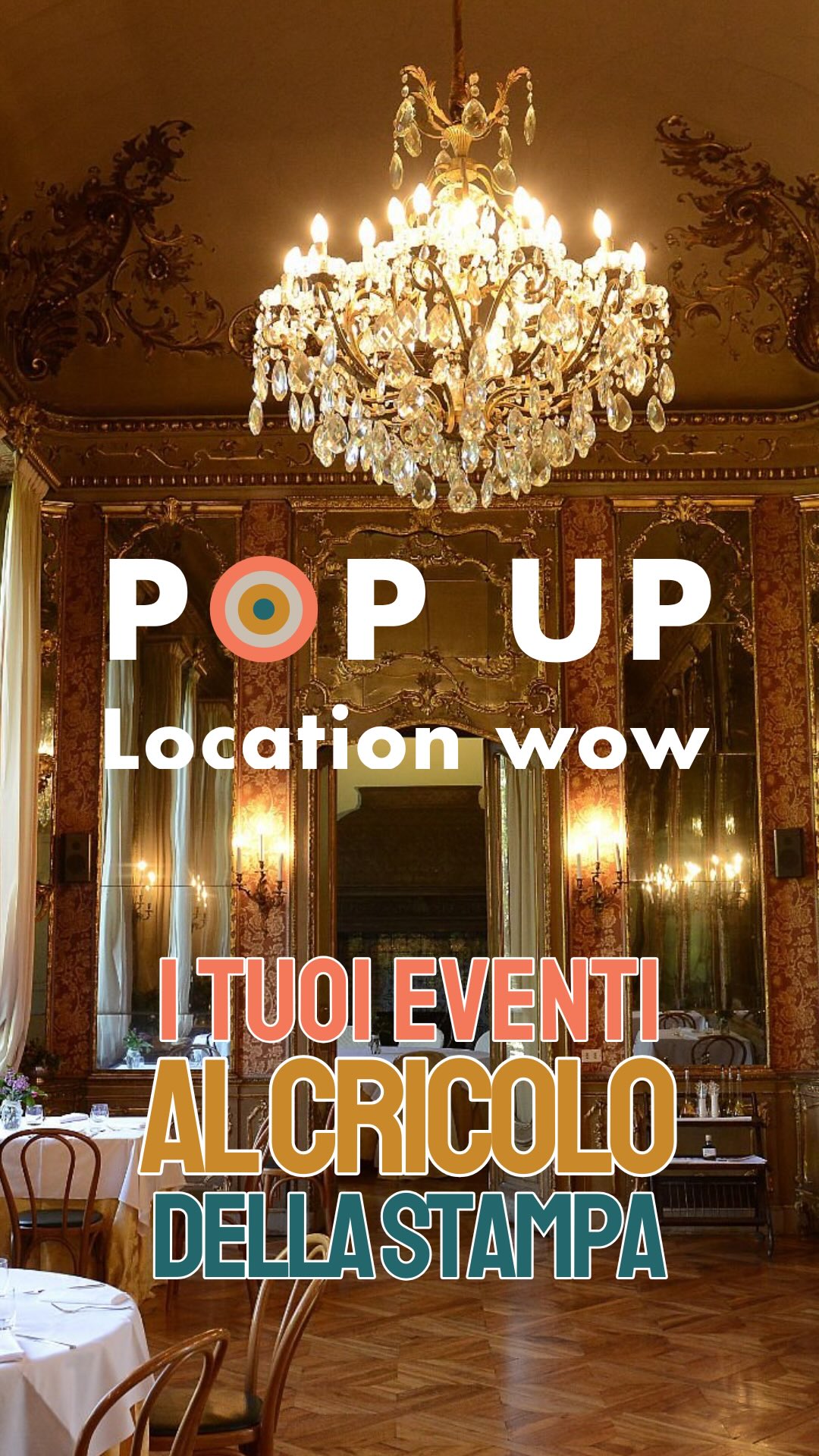 POP UP
Location wow

I TUOI EVENTI
AL CRICOLO
DELLA STAMPA